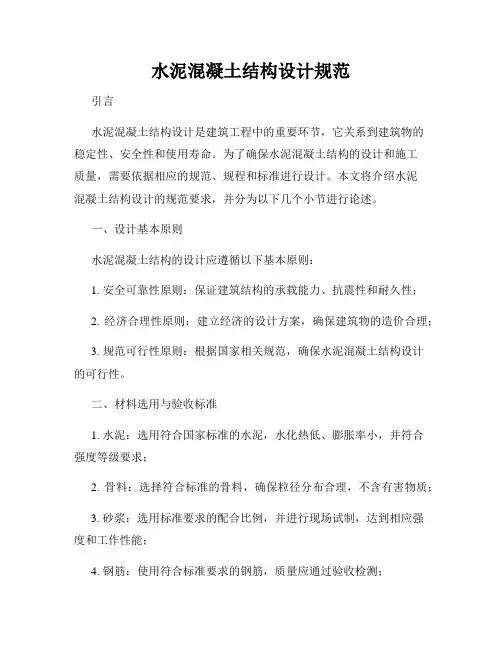 水泥混凝土结构设计规范

引言

水泥混凝土结构设计是建筑工程中的重要环节，它关系到建筑物的稳定性、安全性和使用寿命。为了确保水泥混凝土结构的设计和施工质量，需要依据相应的规范、规程和标准进行设计。本文将介绍水泥混凝土结构设计的规范要求，并分为以下几个小节进行论述。

一、设计基本原则

水泥混凝土结构的设计应遵循以下基本原则：

1. 安全可靠性原则：保证建筑结构的承载能力、抗震性和耐久性；

2. 经济合理性原则：建立经济的设计方案，确保建筑物的造价合理；

3. 规范可行性原则：根据国家相关规范，确保水泥混凝土结构设计的可行性。

二、材料选用与验收标准

1. 水泥：选用符合国家标准的水泥，水化热低、膨胀率小，并符合强度等级要求；

2. 骨料：选择符合标准的骨料，确保粒径分布合理，不含有害物质；

3. 砂浆：选用标准要求的配合比例，并进行现场试制，达到相应强度和工作性能；

4. 钢筋：使用符合标准要求的钢筋，质量应通过验收检测；